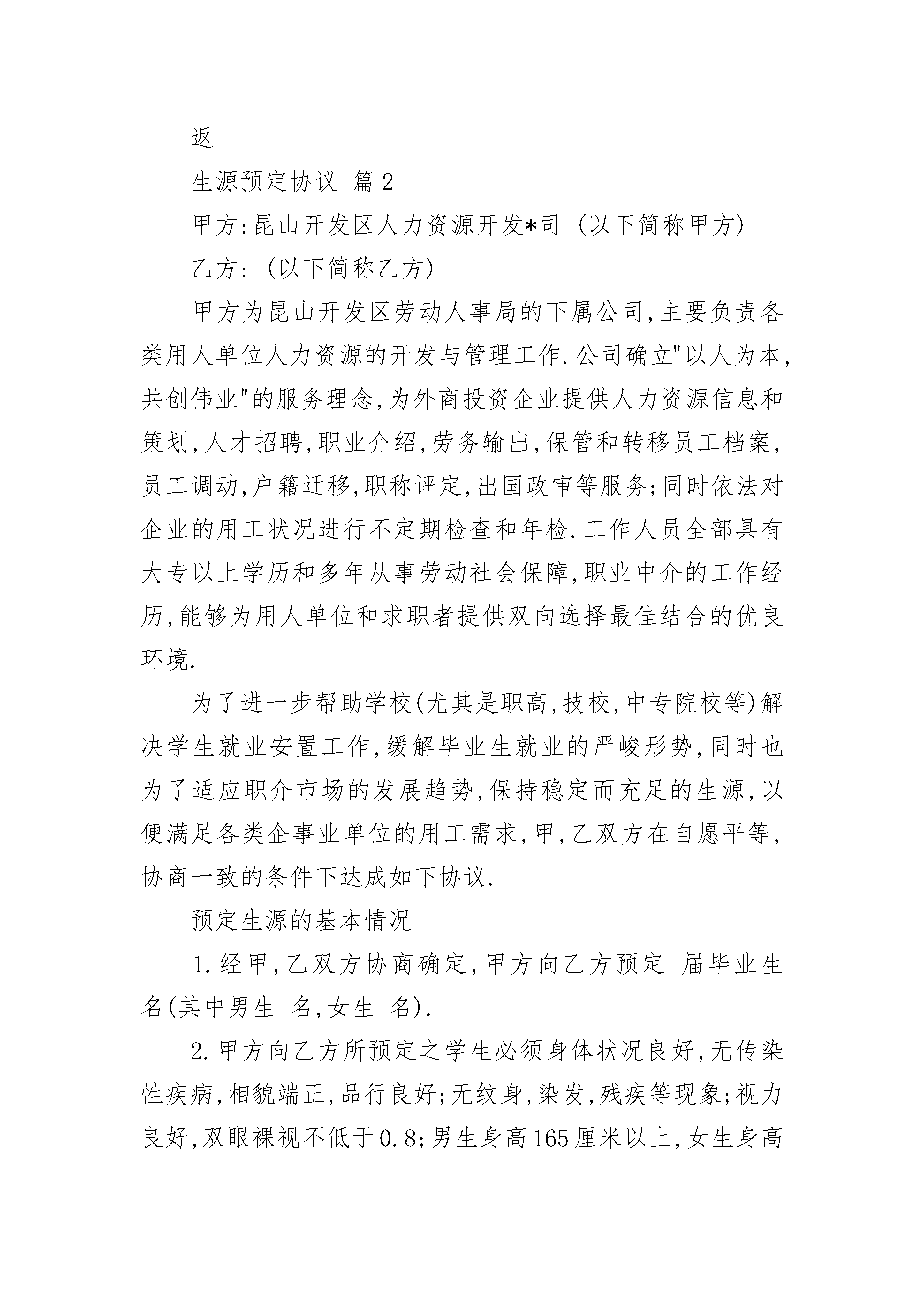 返

生源预定协议 篇2

甲方:昆山开发区人力资源开发*司 (以下简称甲方)

乙方: (以下简称乙方)

甲方为昆山开发区劳动人事局的下属公司,主要负责各类用人单位人力资源的开发与管理工作.公司确立"以人为本,共创伟业"的服务理念,为外商投资企业提供人力资源信息和策划,人才招聘,职业介绍,劳务输出,保管和转移员工档案,员工调动,户籍迁移,职称评定,出国政审等服务;同时依法对企业的用工状况进行不定期检查和年检.工作人员全部具有大专以上学历和多年从事劳动社会保障,职业中介的工作经历,能够为用人单位和求职者提供双向选择最佳结合的优良环境.

为了进一步帮助学校(尤其是职高,技校,中专院校等)解决学生就业安置工作,缓解毕业生就业的严峻形势,同时也为了适应职介市场的发展趋势,保持稳定而充足的生源,以便满足各类企事业单位的用工需求,甲,乙双方在自愿平等,协商一致的条件下达成如下协议.

预定生源的基本情况

1.经甲,乙双方协商确定,甲方向乙方预定 届毕业生 名(其中男生 名,女生 名).

2.甲方向乙方所预定之学生必须身体状况良好,无传染性疾病,相貌端正,品行良好;无纹身,染发,残疾等现象;视力良好,双眼裸视不低于0.8;男生身高165厘米以上,女生身高